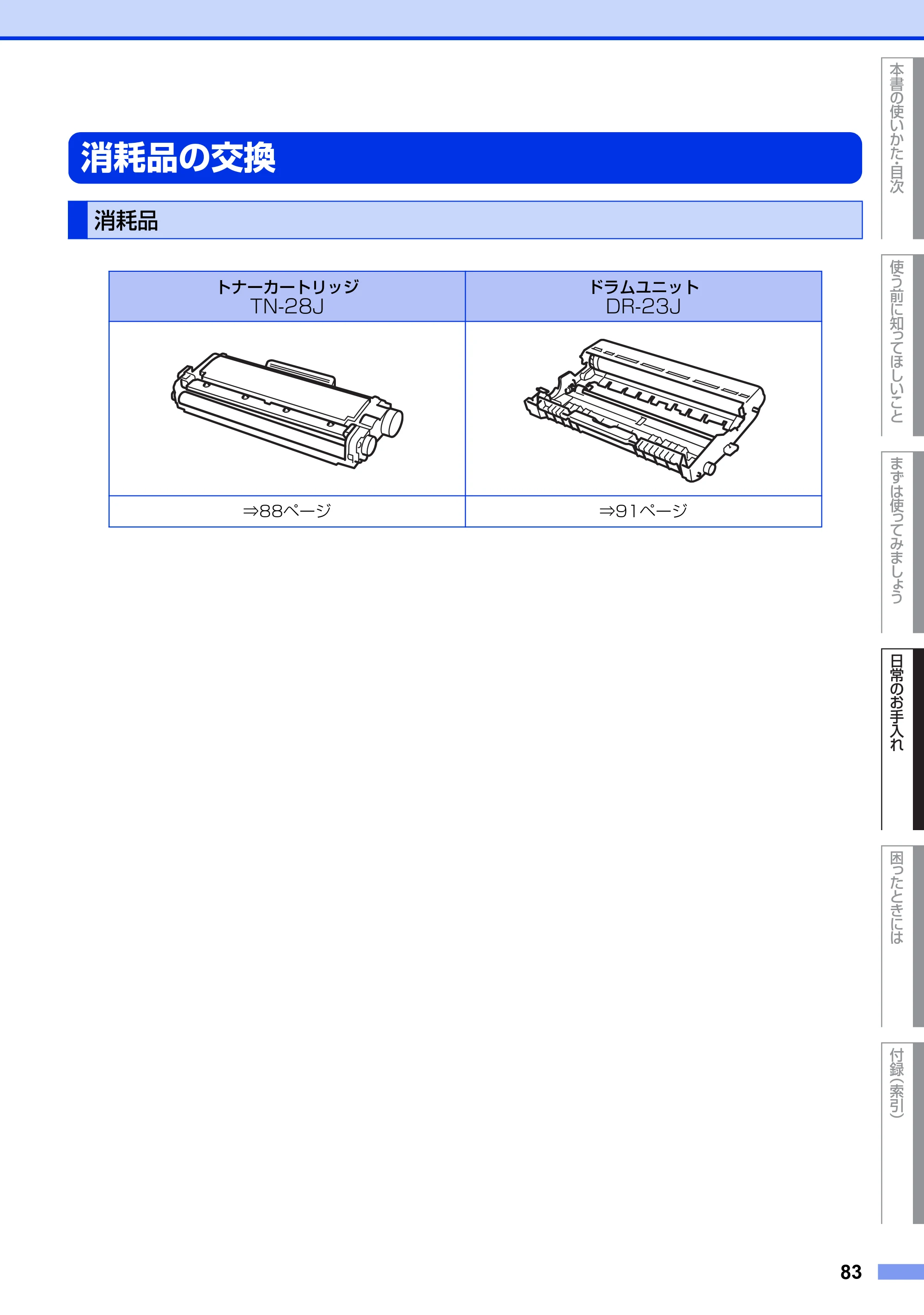 消耗品の交換

消耗品

| トナーカートリッジ TN-28J | ドラムユニット DR-23J |
|---|---|
| | |
| ⇒88ページ | ⇒91ページ |

本書の使いかた・目次

使う前に知ってほしいこと

まずは使ってみましょう

日常のお手入れ

困ったときには

付録（索引）

83